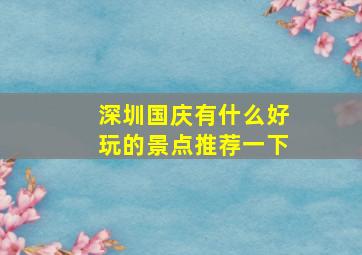 深圳国庆有什么好玩的景点推荐一下